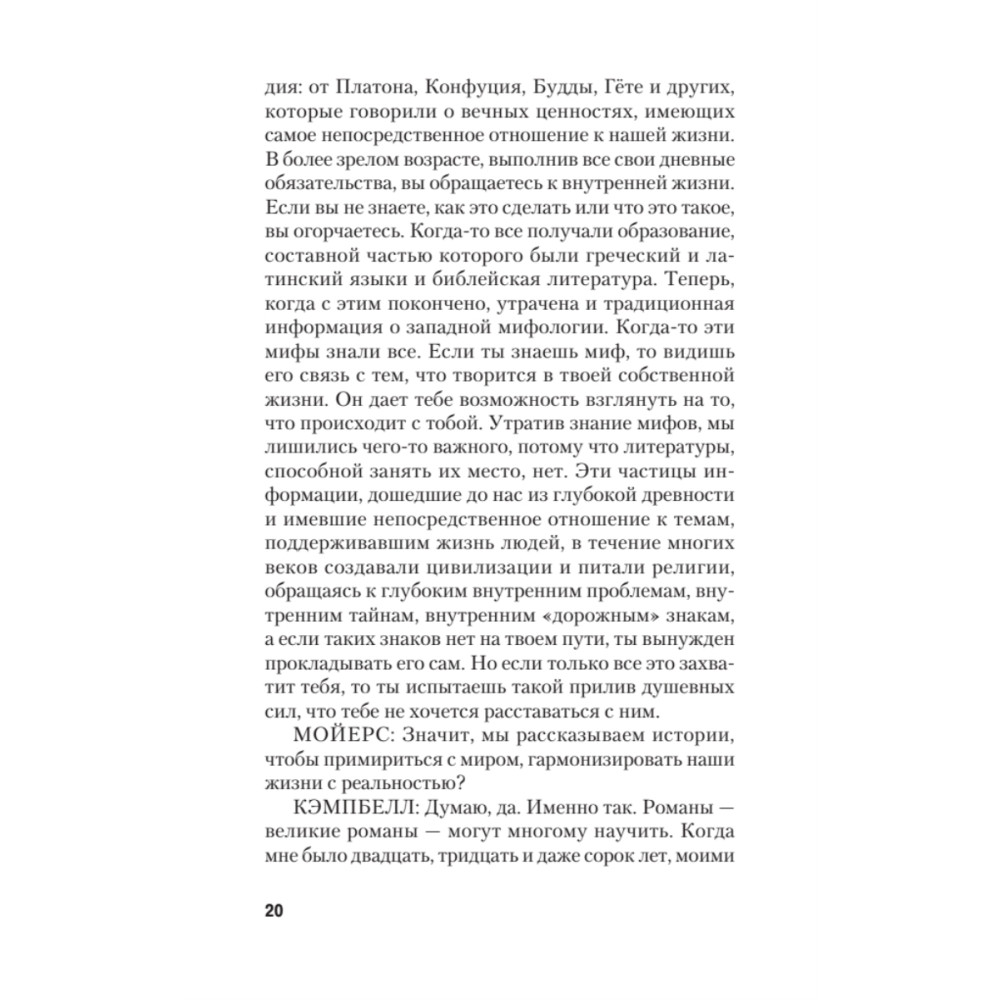 дия: от Платона, Конфуция, Будды, Гёте и других, которые говорили о вечных ценностях, имеющих самое непосредственное отношение к нашей жизни. В более зрелом возрасте, выполнив все свои дневные обязательства, вы обращаетесь к внутренней жизни. Если вы не знаете, как это сделать или что это такое, вы огорчаетесь. Когда-то все получали образование, составной частью которого были греческий и латинский языки и библейская литература. Теперь, когда с этим покончено, утрачена и традиционная информация о западной мифологии. Когда-то эти мифы знали все. Если ты знаешь миф, то видишь его связь с тем, что творится в твоей собственной жизни. Он дает тебе возможность взглянуть на то, что происходит с тобой. Утратив знание мифов, мы лишились чего-то важного, потому что литературы, способной занять их место, нет. Эти частицы информации, дошедшие до нас из глубокой древности и имевшие непосредственное отношение к темам, поддерживавшим жизнь людей, в течение многих веков создавали цивилизации и питали религии, обращаясь к глубоким внутренним проблемам, внутренним тайнам, внутренним «дорожным» знакам, а если таких знаков нет на твоем пути, ты вынужден прокладывать его сам. Но если только все это захватит тебя, то ты испытаешь такой прилив душевных сил, что тебе не хочется расставаться с ним.

МОЙЕРС: Значит, мы рассказываем истории, чтобы примириться с миром, гармонизировать наши жизни с реальностью?

КЭМПБЕЛЛ: Думаю, да. Именно так. Романы — великие романы — могут многому научить. Когда мне было двадцать, тридцать и даже сорок лет, моими

20